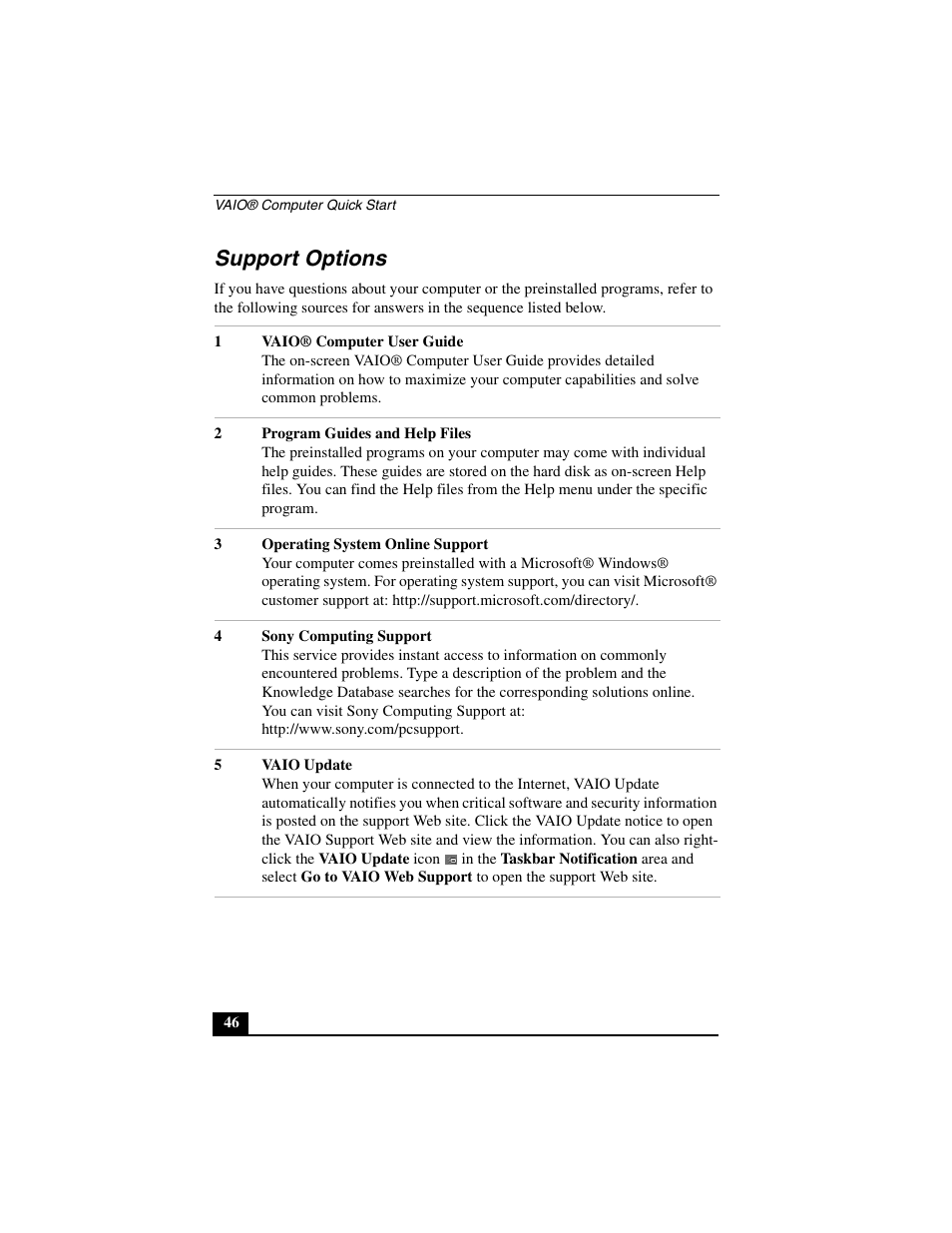 VAIO® Computer Quick Start

Support Options

If you have questions about your computer or the preinstalled programs, refer to the following sources for answers in the sequence listed below.

1 VAIO® Computer User Guide
The on-screen VAIO® Computer User Guide provides detailed information on how to maximize your computer capabilities and solve common problems.

2 Program Guides and Help Files
The preinstalled programs on your computer may come with individual help guides. These guides are stored on the hard disk as on-screen Help files. You can find the Help files from the Help menu under the specific program.

3 Operating System Online Support
Your computer comes preinstalled with a Microsoft® Windows® operating system. For operating system support, you can visit Microsoft® customer support at: http://support.microsoft.com/directory/.

4 Sony Computing Support
This service provides instant access to information on commonly encountered problems. Type a description of the problem and the Knowledge Database searches for the corresponding solutions online. You can visit Sony Computing Support at: http://www.sony.com/pcsupport.

5 VAIO Update
When your computer is connected to the Internet, VAIO Update automatically notifies you when critical software and security information is posted on the support Web site. Click the VAIO Update notice to open the VAIO Support Web site and view the information. You can also right-click the VAIO Update icon in the Taskbar Notification area and select Go to VAIO Web Support to open the support Web site.

46